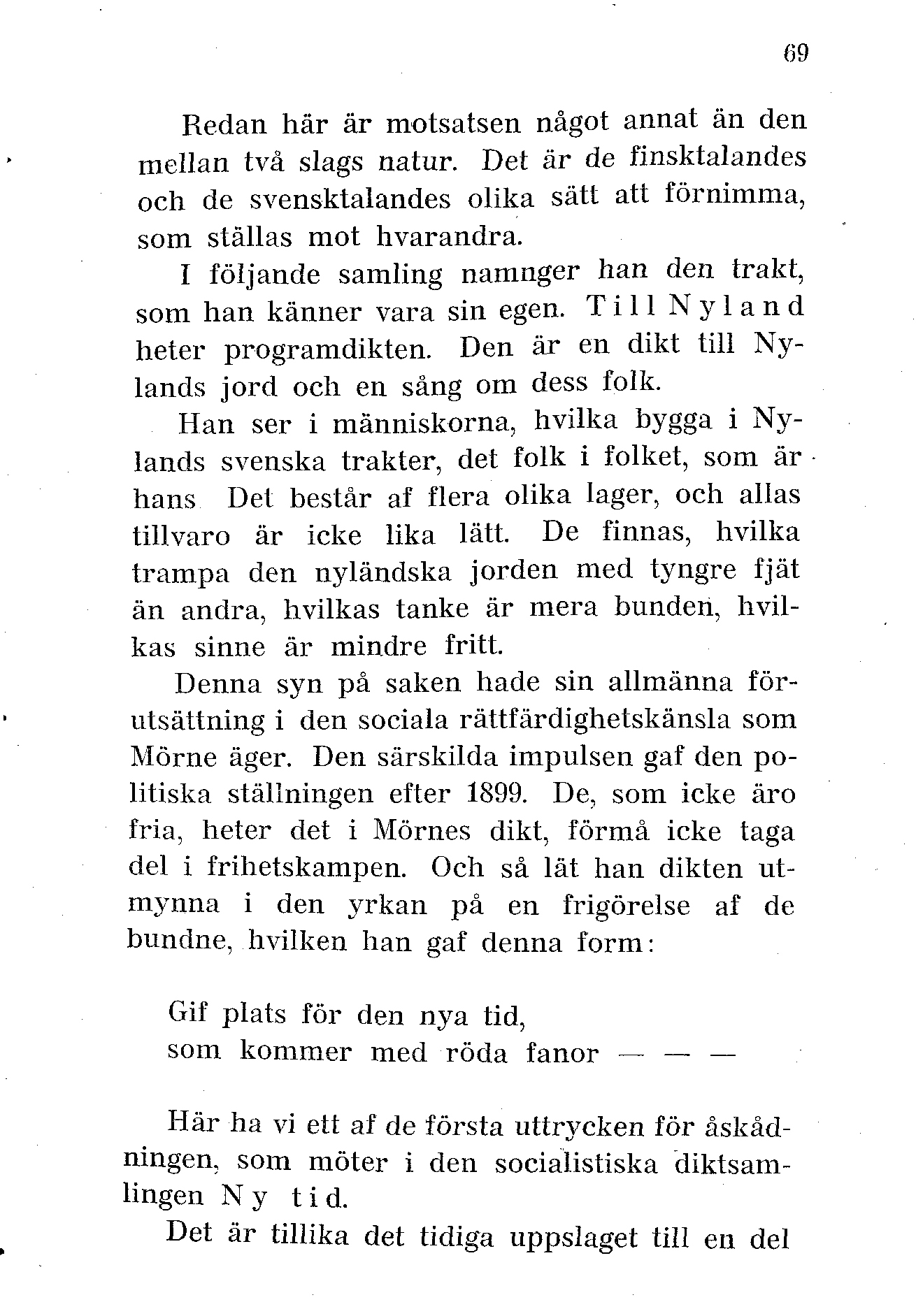 69

Redan här är motsatsen något annat än den mellan två slags natur. Det är de finsktalandes och de svensktalandes olika sätt att förnimma, som ställas mot hvarandra.

I följande samling namnger han den trakt, som han känner vara sin egen. Till Nyland heter programdikten. Den är en dikt till Nylands jord och en sång om dess folk.

Han ser i människorna, hvilka bygga i Nylands svenska trakter, det folk i folket, som är hans Det består af flera olika lager, och allas tillvaro är icke lika lätt. De finnas, hvilka trampa den nyländska jorden med tyngre fjät än andra, hvilkas tanke är mera bunden, hvilkas sinne är mindre fritt.

Denna syn på saken hade sin allmänna förutsättning i den sociala rättfärdighetskänsla som Mörne äger. Den särskilda impulsen gaf den politiska ställningen efter 1899. De, som icke äro fria, heter det i Mörnes dikt, förmå icke taga del i frihetskampen. Och så lät han dikten utmynna i den yrkan på en frigörelse af de bundne, hvilken han gaf denna form:

Gif plats för den nya tid,
som kommer med röda fanor — — —

Här ha vi ett af de första uttrycken för åskådningen, som möter i den socialistiska diktsamlingen Ny tid.

Det är tillika det tidiga uppslaget till en del